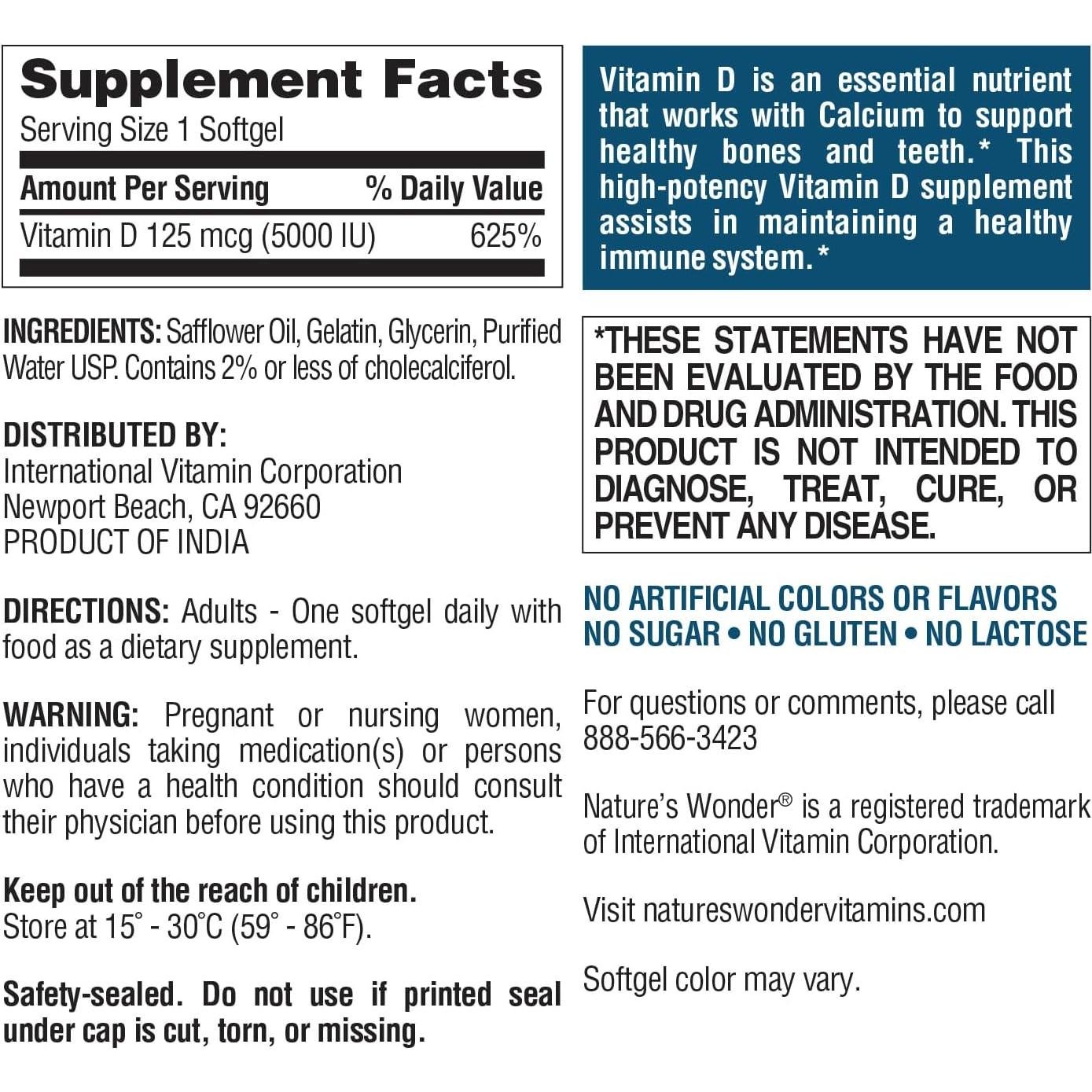 Supplement Facts
Serving Size 1 Softgel

| Amount Per Serving | % Daily Value |
|---|---|
| Vitamin D 125 mcg (5000 IU) | 625% |

INGREDIENTS: Safflower Oil, Gelatin, Glycerin, Purified Water USP. Contains 2% or less of cholecalciferol.

DISTRIBUTED BY:
International Vitamin Corporation
Newport Beach, CA 92660
PRODUCT OF INDIA

DIRECTIONS: Adults - One softgel daily with food as a dietary supplement.

WARNING: Pregnant or nursing women, individuals taking medication(s) or persons who have a health condition should consult their physician before using this product.

Keep out of the reach of children.
Store at 15° - 30°C (59° - 86°F).

Safety-sealed. Do not use if printed seal under cap is cut, torn, or missing.

Vitamin D is an essential nutrient that works with Calcium to support healthy bones and teeth.* This high-potency Vitamin D supplement assists in maintaining a healthy immune system.*

*THESE STATEMENTS HAVE NOT BEEN EVALUATED BY THE FOOD AND DRUG ADMINISTRATION. THIS PRODUCT IS NOT INTENDED TO DIAGNOSE, TREAT, CURE, OR PREVENT ANY DISEASE.

NO ARTIFICIAL COLORS OR FLAVORS
NO SUGAR • NO GLUTEN • NO LACTOSE

For questions or comments, please call 888-566-3423

Nature's Wonder® is a registered trademark of International Vitamin Corporation.

Visit natureswondervitamins.com

Softgel color may vary.